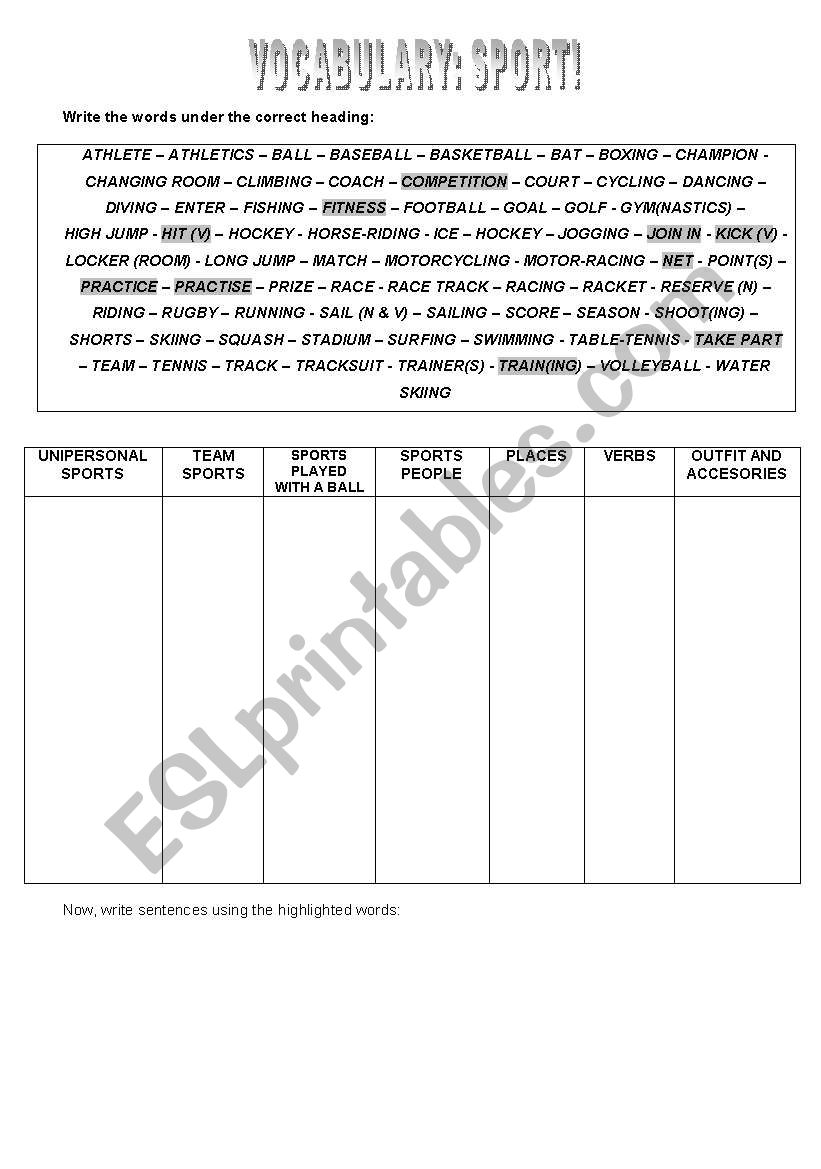 VOCABULARY: SPORT!

Write the words under the correct heading:

ATHLETE – ATHLETICS – BALL – BASEBALL – BASKETBALL – BAT – BOXING – CHAMPION - CHANGING ROOM – CLIMBING – COACH – COMPETITION – COURT – CYCLING – DANCING – DIVING – ENTER – FISHING – FITNESS – FOOTBALL – GOAL – GOLF - GYM(NASTICS) – HIGH JUMP - HIT (V) – HOCKEY - HORSE-RIDING - ICE – HOCKEY – JOGGING – JOIN IN - KICK (V) - LOCKER (ROOM) - LONG JUMP – MATCH – MOTORCYCLING - MOTOR-RACING – NET - POINT(S) – PRACTICE – PRACTISE – PRIZE – RACE - RACE TRACK – RACING – RACKET - RESERVE (N) – RIDING – RUGBY – RUNNING - SAIL (N & V) – SAILING – SCORE – SEASON - SHOOT(ING) – SHORTS – SKIING – SQUASH – STADIUM – SURFING – SWIMMING - TABLE-TENNIS - TAKE PART – TEAM – TENNIS – TRACK – TRACKSUIT - TRAINER(S) - TRAIN(ING) – VOLLEYBALL - WATER SKIING

| UNIPERSONAL SPORTS | TEAM SPORTS | SPORTS PLAYED WITH A BALL | SPORTS PEOPLE | PLACES | VERBS | OUTFIT AND ACCESORIES |
|---|---|---|---|---|---|---|
| | | | | | | |

Now, write sentences using the highlighted words:

ESLprintables.com